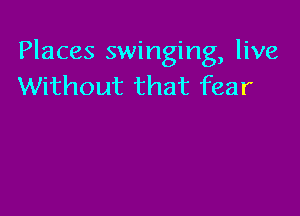 Places swinging, live
Without that fear